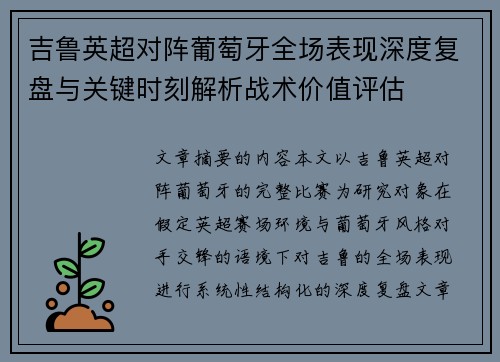 吉鲁英超对阵葡萄牙全场表现深度复盘与关键时刻解析战术价值评估

文章摘要的内容本文以吉鲁英超对阵葡萄牙的完整比赛为研究对象在假定英超赛场环境与葡萄牙风格对手交锋的语境下对吉鲁的全场表现进行系统性结构化的深度复盘文章